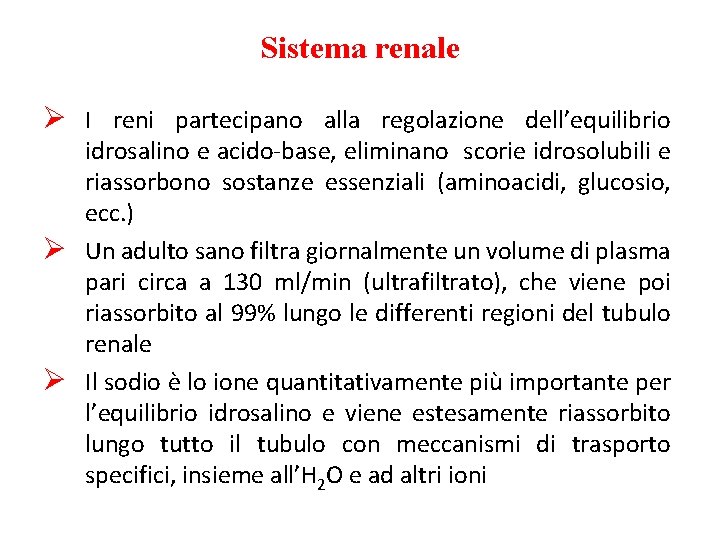 Sistema renale

➢ I reni partecipano alla regolazione dell'equilibrio idrosalino e acido-base, eliminano scorie idrosolubili e riassorbono sostanze essenziali (aminoacidi, glucosio, ecc.)

➢ Un adulto sano filtra giornalmente un volume di plasma pari circa a 130 ml/min (ultrafiltrato), che viene poi riassorbito al 99% lungo le differenti regioni del tubulo renale

➢ Il sodio è lo ione quantitativamente più importante per l'equilibrio idrosalino e viene estesamente riassorbito lungo tutto il tubulo con meccanismi di trasporto specifici, insieme all'$H_2O$ e ad altri ioni